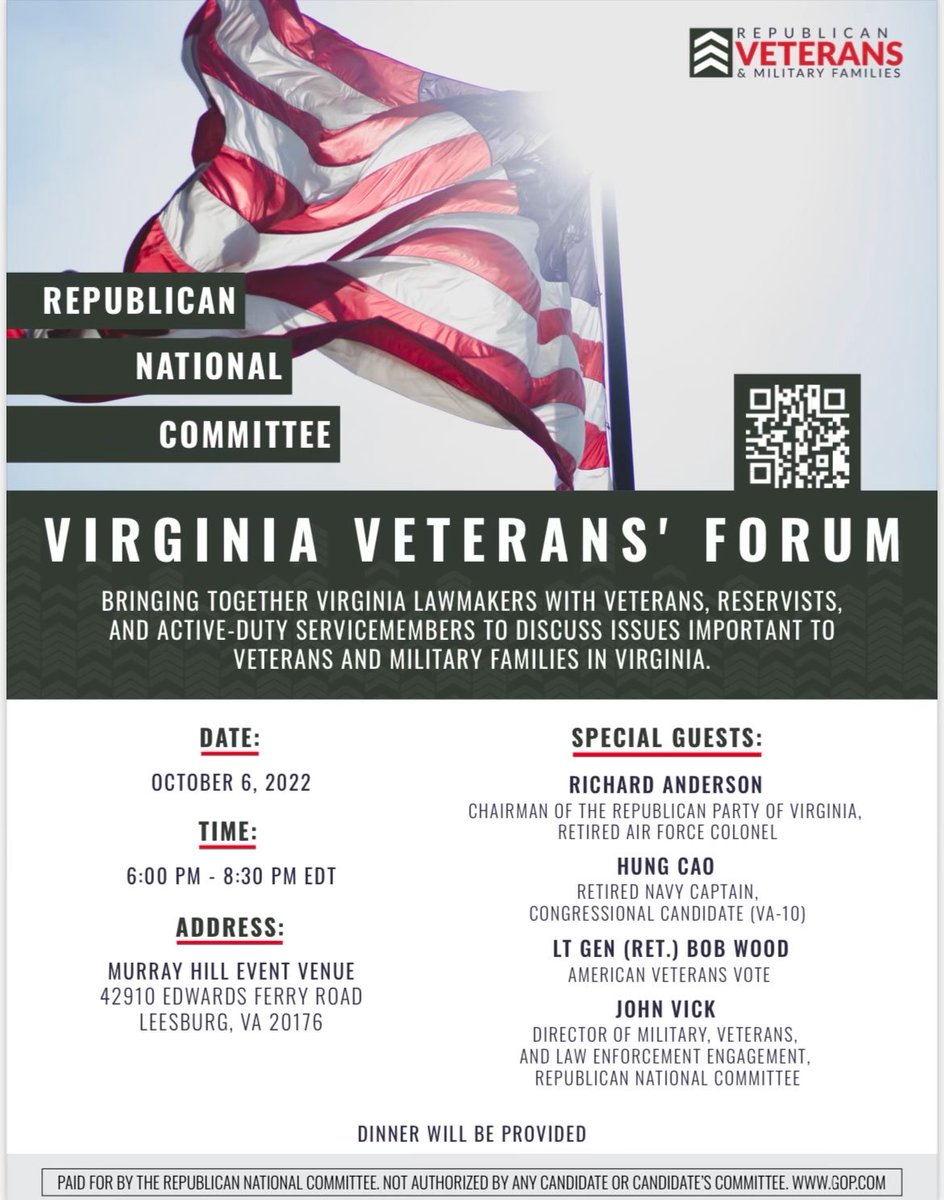 REPUBLICAN VETERANS & MILITARY FAMILIES

REPUBLICAN NATIONAL COMMITTEE

VIRGINIA VETERANS' FORUM

BRINGING TOGETHER VIRGINIA LAWMAKERS WITH VETERANS, RESERVISTS, AND ACTIVE-DUTY SERVICEMEMBERS TO DISCUSS ISSUES IMPORTANT TO VETERANS AND MILITARY FAMILIES IN VIRGINIA.

DATE:

OCTOBER 6, 2022

TIME:

6:00 PM - 8:30 PM EDT

ADDRESS:

MURRAY HILL EVENT VENUE
42910 EDWARDS FERRY ROAD
LEESBURG, VA 20176

SPECIAL GUESTS:

RICHARD ANDERSON
CHAIRMAN OF THE REPUBLICAN PARTY OF VIRGINIA, RETIRED AIR FORCE COLONEL

HUNG CAO
RETIRED NAVY CAPTAIN, CONGRESSIONAL CANDIDATE (VA-10)

LT GEN (RET.) BOB WOOD
AMERICAN VETERANS VOTE

JOHN VICK
DIRECTOR OF MILITARY, VETERANS, AND LAW ENFORCEMENT ENGAGEMENT, REPUBLICAN NATIONAL COMMITTEE

DINNER WILL BE PROVIDED

PAID FOR BY THE REPUBLICAN NATIONAL COMMITTEE. NOT AUTHORIZED BY ANY CANDIDATE OR CANDIDATE'S COMMITTEE. WWW.GOP.COM